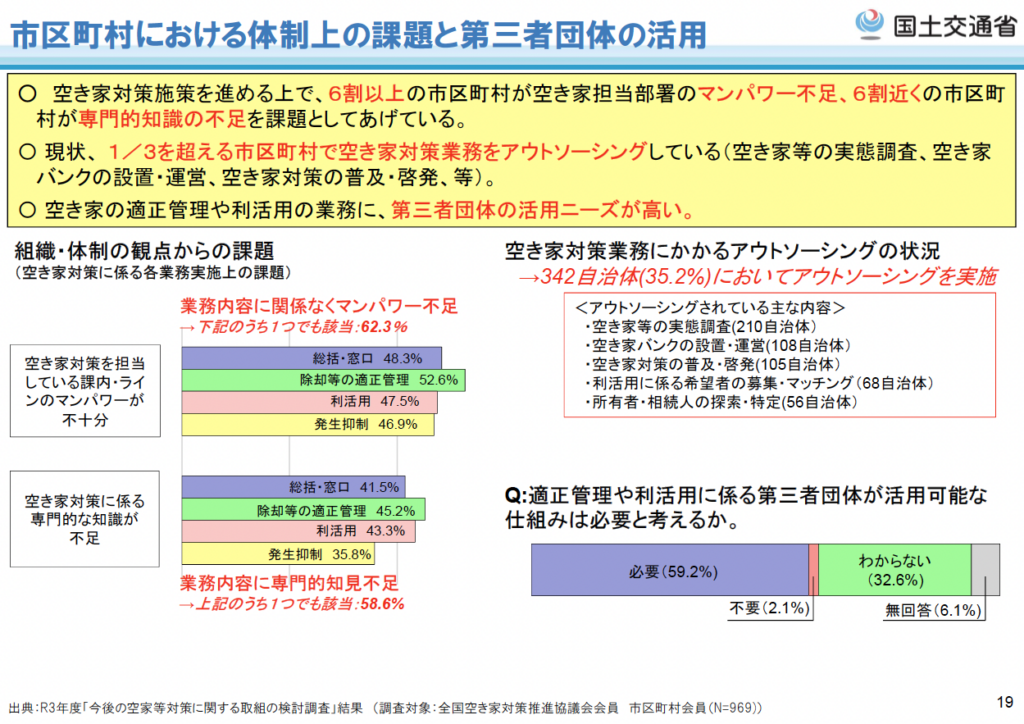 市区町村における体制上の課題と第三者団体の活用

国土交通省

○ 空き家対策施策を進める上で、6割以上の市区町村が空き家担当部署のマンパワー不足、6割近くの市区町村が専門的知識の不足を課題としてあげている。
○ 現状、1／3を超える市区町村で空き家対策業務をアウトソーシングしている（空き家等の実態調査、空き家バンクの設置・運営、空き家対策の普及・啓発、等）。
○ 空き家の適正管理や利活用の業務に、第三者団体の活用ニーズが高い。

組織・体制の観点からの課題
（空き家対策に係る各業務実施上の課題）

業務内容に関係なくマンパワー不足
→下記のうち1つでも該当：62.3％

空き家対策を担当している課内・ラインのマンパワーが不十分

総括・窓口 48.3%
除却等の適正管理 52.6%
利活用 47.5%
発生抑制 46.9%

空き家対策に係る専門的な知識が不足

総括・窓口 41.5%
除却等の適正管理 45.2%
利活用 43.3%
発生抑制 35.8%

業務内容に専門的知見不足
→上記のうち1つでも該当：58.6％

空き家対策業務にかかるアウトソーシングの状況
→342自治体(35.2%)においてアウトソーシングを実施

＜アウトソーシングされている主な内容＞
・空き家等の実態調査(210自治体)
・空き家バンクの設置・運営(108自治体)
・空き家対策の普及・啓発(105自治体)
・利活用に係る希望者の募集・マッチング（68自治体）
・所有者・相続人の探索・特定(56自治体)

Q:適正管理や利活用に係る第三者団体が活用可能な仕組みは必要と考えるか。

必要（59.2%）
わからない（32.6%）
不要（2.1%）
無回答（6.1%）

出典：R3年度「今後の空家等対策に関する取組の検討調査」結果 （調査対象：全国空き家対策推進協議会会員 市区町村会員（N=969））

19